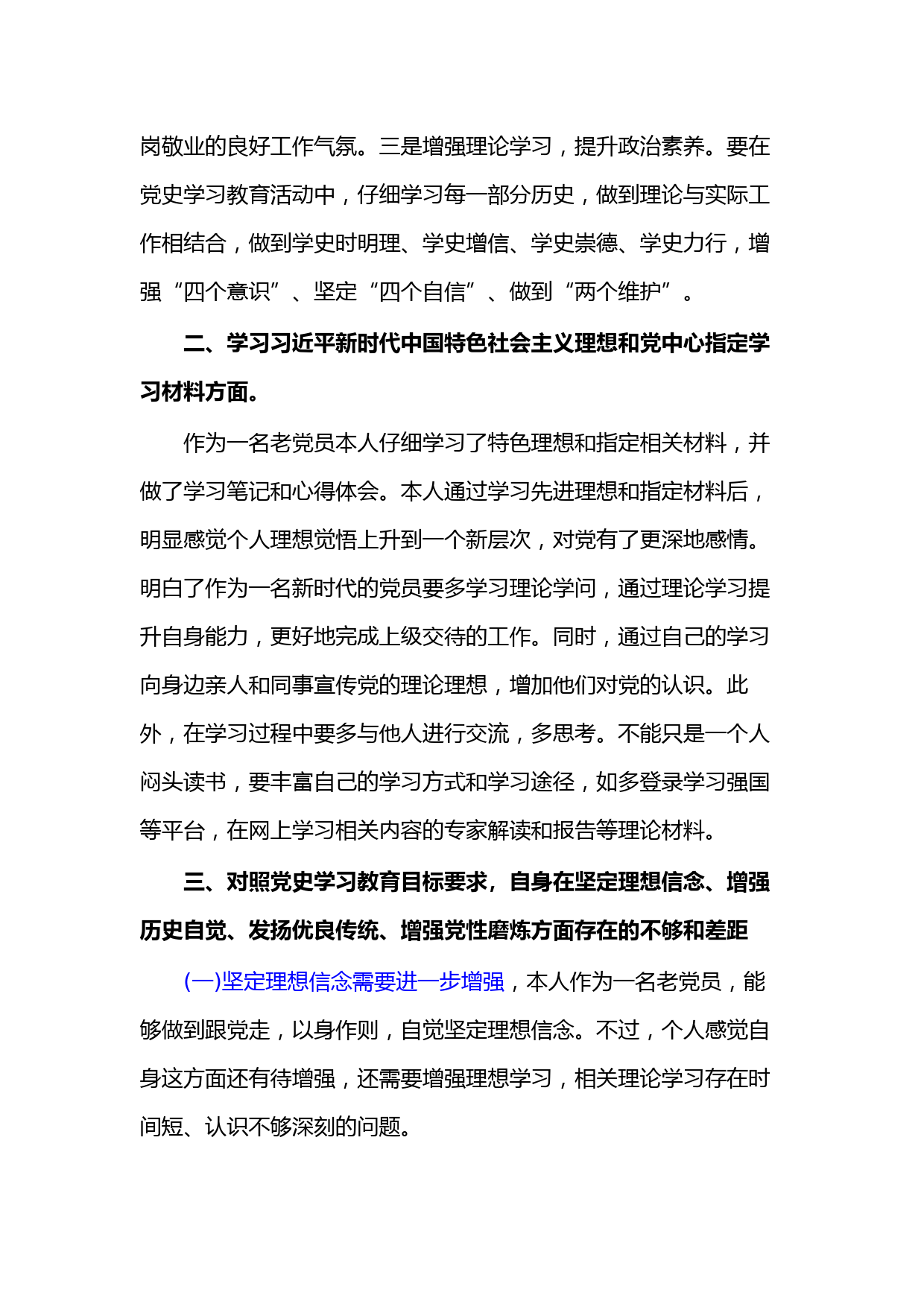 岗敬业的良好工作气氛。三是增强理论学习，提升政治素养。要在党史学习教育活动中，仔细学习每一部分历史，做到理论与实际工作相结合，做到学史时明理、学史增信、学史崇德、学史力行，增强“四个意识”、坚定“四个自信”、做到“两个维护”。

二、学习习近平新时代中国特色社会主义理想和党中心指定学习材料方面。

作为一名老党员本人仔细学习了特色理想和指定相关材料，并做了学习笔记和心得体会。本人通过学习先进理想和指定材料后，明显感觉个人理想觉悟上升到一个新层次，对党有了更深地感情。明白了作为一名新时代的党员要多学习理论学问，通过理论学习提升自身能力，更好地完成上级交待的工作。同时，通过自己的学习向身边亲人和同事宣传党的理论理想，增加他们对党的认识。此外，在学习过程中要多与他人进行交流，多思考。不能只是一个人闷头读书，要丰富自己的学习方式和学习途径，如多登录学习强国等平台，在网上学习相关内容的专家解读和报告等理论材料。

三、对照党史学习教育目标要求，自身在坚定理想信念、增强历史自觉、发扬优良传统、增强党性磨炼方面存在的不够和差距

(一)坚定理想信念需要进一步增强，本人作为一名老党员，能够做到跟党走，以身作则，自觉坚定理想信念。不过，个人感觉自身这方面还有待增强，还需要增强理想学习，相关理论学习存在时间短、认识不够深刻的问题。